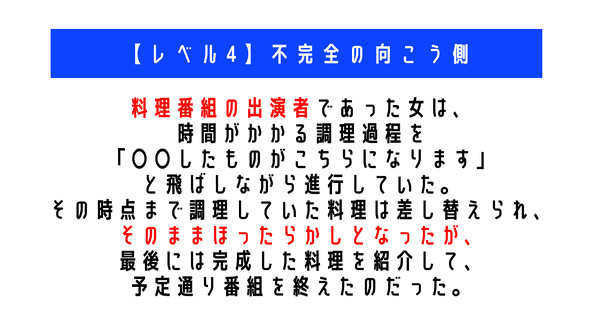 【レベル4】不完全の向こう側

料理番組の出演者であった女は、
時間がかかる調理過程を
「〇〇したものがこちらになります」
と飛ばしながら進行していた。
その時点まで調理していた料理は差し替えられ、
そのままほったらかしとなったが、
最後には完成した料理を紹介して、
予定通り番組を終えたのだった。